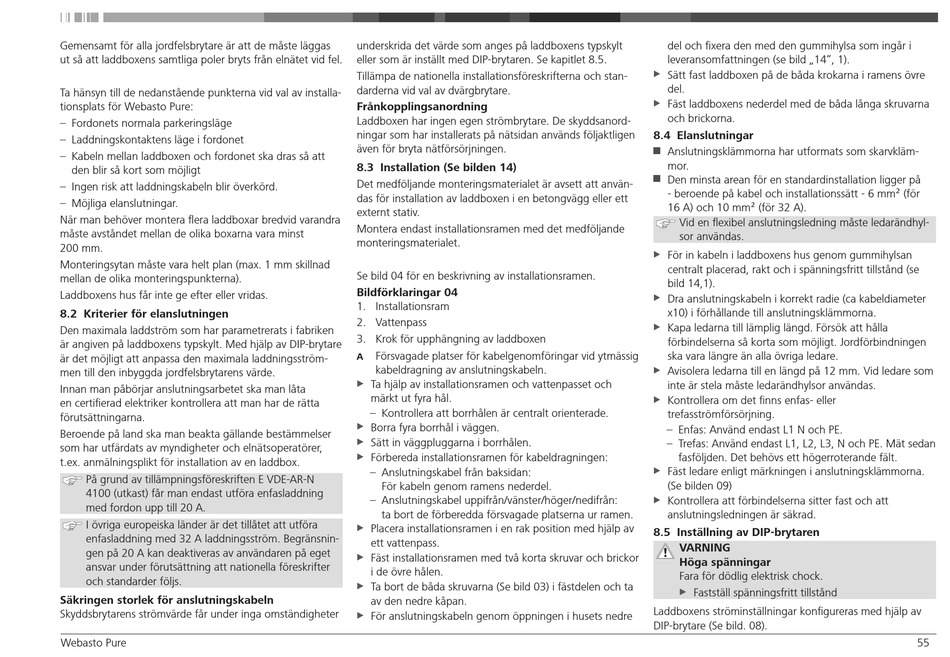 Gemensamt för alla jordfelsbrytare är att de måste läggas ut så att laddboxens samtliga poler bryts från elnätet vid fel.

Ta hänsyn till de nedanstående punkterna vid val av installationsplats för Webasto Pure:
– Fordonets normala parkeringsläge
– Laddningskontaktens läge i fordonet
– Kabeln mellan laddboxen och fordonet ska dras så att den blir så kort som möjligt
– Ingen risk att laddningskabeln blir överkörd.
– Möjliga elanslutningar.
När man behöver montera flera laddboxar bredvid varandra måste avståndet mellan de olika boxarna vara minst 200 mm.
Monteringsytan måste vara helt plan (max. 1 mm skillnad mellan de olika monteringspunkterna).
Laddboxens hus får inte ge efter eller vridas.

8.2 Kriterier för elanslutningen
Den maximala laddström som har parametrerats i fabriken är angiven på laddboxens typskylt. Med hjälp av DIP-brytare är det möjligt att anpassa den maximala laddningsströmmen till den inbyggda jordfelsbrytarens värde.
Innan man påbörjar anslutningsarbetet ska man låta en certifierad elektriker kontrollera att man har de rätta förutsättningarna.
Beroende på land ska man beakta gällande bestämmelser som har utfärdats av myndigheter och elnätsoperatörer, t.ex. anmälningsplikt för installation av en laddbox.

På grund av tillämpningsföreskriften E VDE-AR-N 4100 (utkast) får man endast utföra enfasladdning med fordon upp till 20 A.

I övriga europeiska länder är det tillåtet att utföra enfasladdning med 32 A laddningsström. Begränsningen på 20 A kan deaktiveras av användaren på eget ansvar under förutsättning att nationella föreskrifter och standarder följs.

Säkringen storlek för anslutningskabeln
Skyddsbrytarens strömvärde får under inga omständigheter underskrida det värde som anges på laddboxens typskylt eller som är inställt med DIP-brytaren. Se kapitlet 8.5.
Tillämpa de nationella installationsföreskrifterna och standarderna vid val av dvärgbrytare.
Frånkopplingsanordning
Laddboxen har ingen egen strömbrytare. De skyddsanordningar som har installerats på nätsidan används följaktligen även för bryta nätförsörjningen.

8.3 Installation (Se bilden 14)
Det medföljande monteringsmaterialet är avsett att användas för installation av laddboxen i en betongvägg eller ett externt stativ.
Montera endast installationsramen med det medföljande monteringsmaterialet.

Se bild 04 för en beskrivning av installationsramen.
Bildförklaringar 04
1. Installationsram
2. Vattenpass
3. Krok för upphängning av laddboxen
A Försvagade platser för kabelgenomföringar vid ytmässig kabeldragning av anslutningskabeln.
▶ Ta hjälp av installationsramen och vattenpasset och märkt ut fyra hål.
– Kontrollera att borrhålen är centralt orienterade.
▶ Borra fyra borrhål i väggen.
▶ Sätt in väggpluggarna i borrhålen.
▶ Förbereda installationsramen för kabeldragningen:
– Anslutningskabel från baksidan: För kabeln genom ramens nederdel.
– Anslutningskabel uppifrån/vänster/höger/nedifrån: ta bort de förberedda försvagade platserna ur ramen.
▶ Placera installationsramen i en rak position med hjälp av ett vattenpass.
▶ Fäst installationsramen med två korta skruvar och brickor i de övre hålen.
▶ Ta bort de båda skruvarna (Se bild 03) i fästdelen och ta av den nedre kåpan.
▶ För anslutningskabeln genom öppningen i husets nedre del och fixera den med den gummihylsa som ingår i leveransomfattningen (se bild „14“, 1).
▶ Sätt fast laddboxen på de båda krokarna i ramens övre del.
▶ Fäst laddboxens nederdel med de båda långa skruvarna och brickorna.

8.4 Elanslutningar
■ Anslutningsklämmorna har utformats som skarvklämmor.
■ Den minsta arean för en standardinstallation ligger på - beroende på kabel och installationssätt - 6 mm² (för 16 A) och 10 mm² (för 32 A).
Vid en flexibel anslutningsledning måste ledarändhylsor användas.
▶ För in kabeln i laddboxens hus genom gummihylsan centralt placerad, rakt och i spänningsfritt tillstånd (se bild 14,1).
▶ Dra anslutningskabeln i korrekt radie (ca kabeldiameter x10) i förhållande till anslutningsklämmorna.
▶ Kapa ledarna till lämplig längd. Försök att hålla förbindelserna så korta som möjligt. Jordförbindningen ska vara längre än alla övriga ledare.
▶ Avisolera ledarna till en längd på 12 mm. Vid ledare som inte är stela måste ledarändhylsor användas.
▶ Kontrollera om det finns enfas- eller trefasströmförsörjning.
– Enfas: Använd endast L1 N och PE.
– Trefas: Använd endast L1, L2, L3, N och PE. Mät sedan fasföljden. Det behövs ett högerroterande fält.
▶ Fäst ledare enligt märkningen i anslutningsklämmorna. (Se bilden 09)
▶ Kontrollera att förbindelserna sitter fast och att anslutningsledningen är säkrad.

8.5 Inställning av DIP-brytaren
VARNING
Höga spänningar
Fara för dödlig elektrisk chock.
▶ Fastställ spänningsfritt tillstånd
Laddboxens ströminställningar konfigureras med hjälp av DIP-brytare (Se bild. 08).

Webasto Pure
55